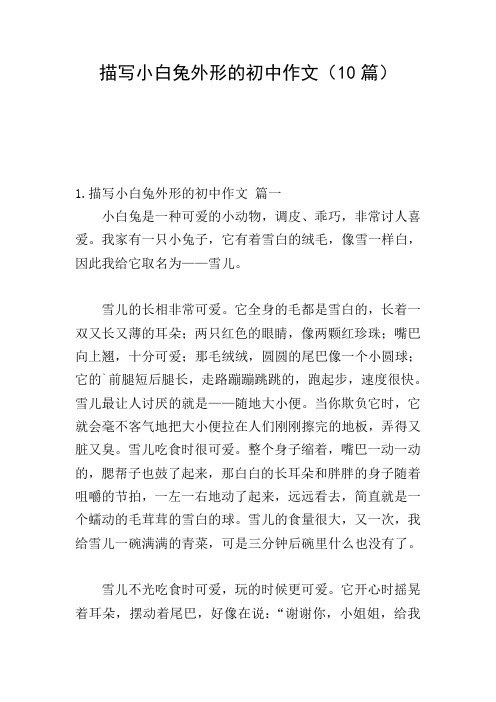 描写小白兔外形的初中作文（10篇）

1.描写小白兔外形的初中作文 篇一

小白兔是一种可爱的小动物，调皮、乖巧，非常讨人喜爱。我家有一只小兔子，它有着雪白的绒毛，像雪一样白，因此我给它取名为——雪儿。

雪儿的长相非常可爱。它全身的毛都是雪白的，长着一双又长又薄的耳朵；两只红色的眼睛，像两颗红珍珠；嘴巴向上翘，十分可爱；那毛绒绒，圆圆的尾巴像一个小圆球；它的`前腿短后腿长，走路蹦蹦跳跳的，跑起步，速度很快。雪儿最让人讨厌的就是——随地大小便。当你欺负它时，它就会毫不客气地把大小便拉在人们刚刚擦完的地板，弄得又脏又臭。雪儿吃食时很可爱。整个身子缩着，嘴巴一动一动的，腮帮子也鼓了起来，那白白的长耳朵和胖胖的身子随着咀嚼的节拍，一左一右地动了起来，远远看去，简直就是一个蠕动的毛茸茸的雪白的球。雪儿的食量很大，又一次，我给雪儿一碗满满的青菜，可是三分钟后碗里什么也没有了。

雪儿不光吃食时可爱，玩的时候更可爱。它开心时摇晃着耳朵，摆动着尾巴，好像在说：“谢谢你，小姐姐，给我